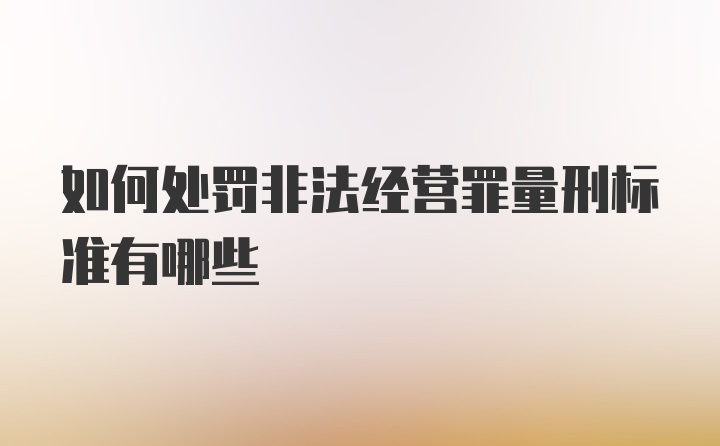 如何处罚非法经营罪量刑标准有哪些